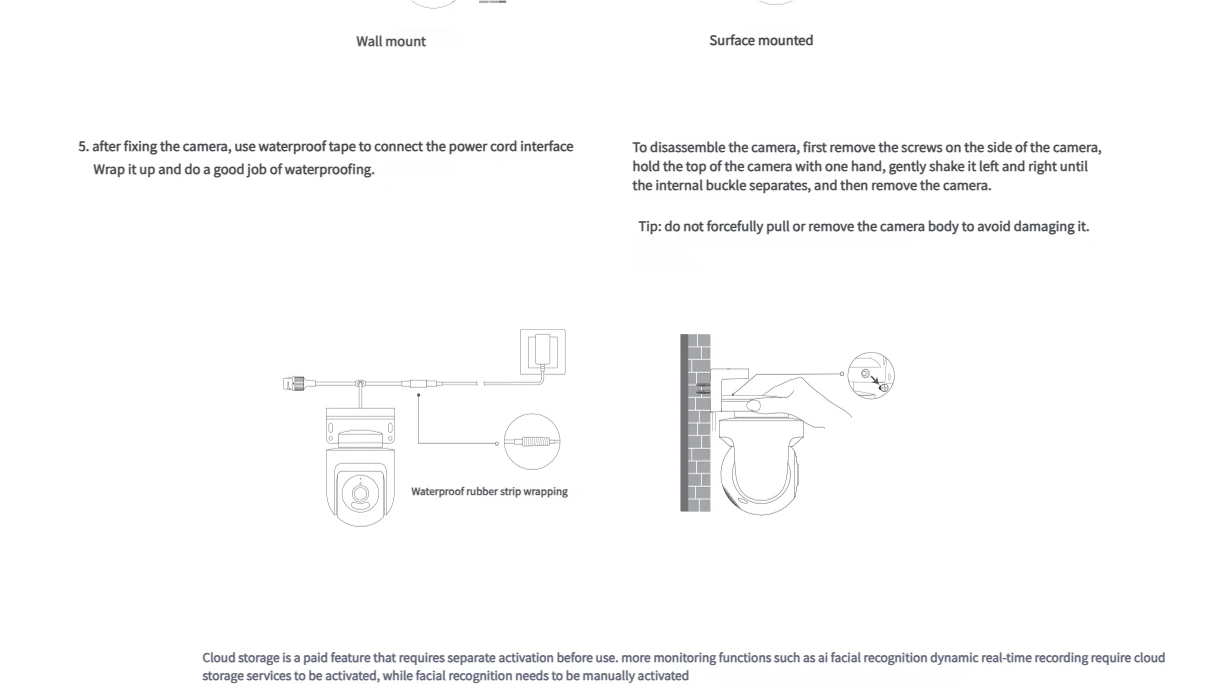 Wall mount

Surface mounted

5. after fixing the camera, use waterproof tape to connect the power cord interface Wrap it up and do a good job of waterproofing.

To disassemble the camera, first remove the screws on the side of the camera, hold the top of the camera with one hand, gently shake it left and right until the internal buckle separates, and then remove the camera.

Tip: do not forcefully pull or remove the camera body to avoid damaging it.

Waterproof rubber strip wrapping

Cloud storage is a paid feature that requires separate activation before use. more monitoring functions such as ai facial recognition dynamic real-time recording require cloud storage services to be activated, while facial recognition needs to be manually activated